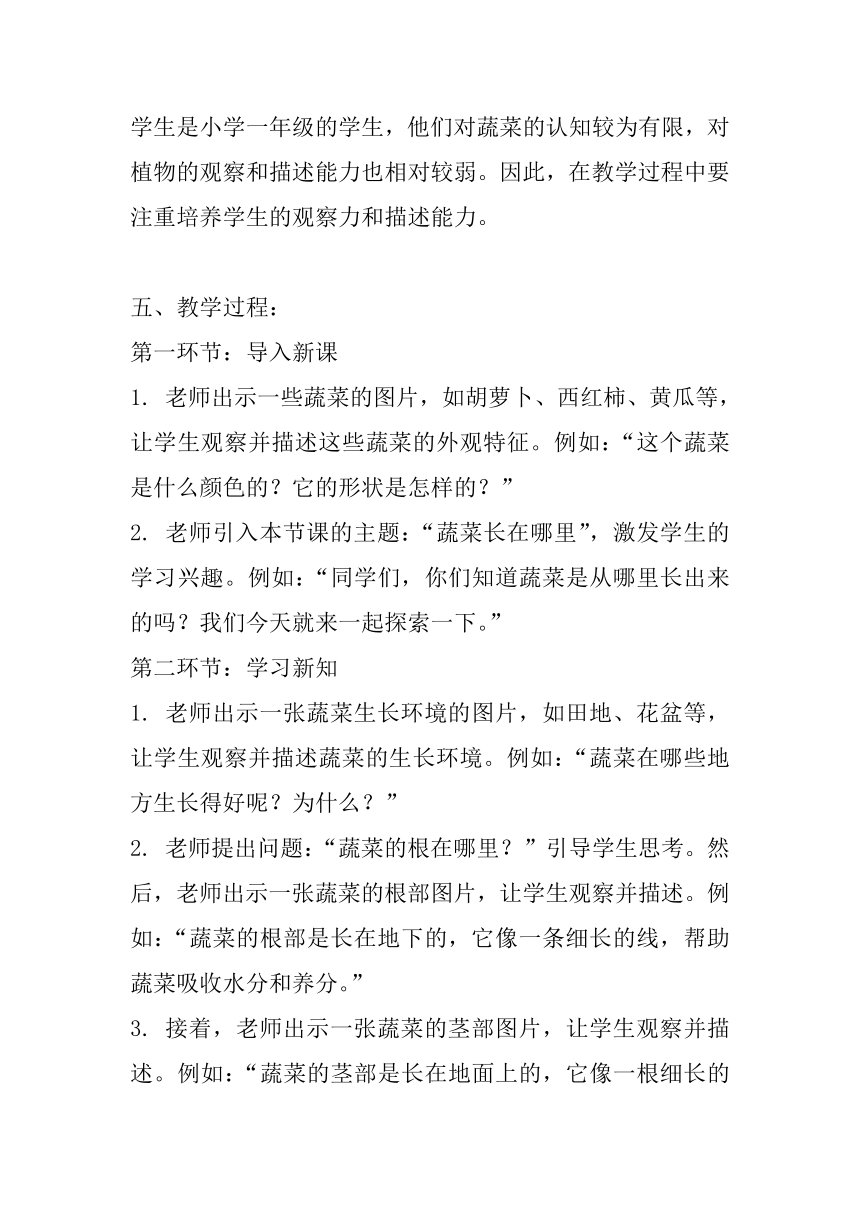 学生是小学一年级的学生，他们对蔬菜的认知较为有限，对植物的观察和描述能力也相对较弱。因此，在教学过程中要注重培养学生的观察力和描述能力。

五、教学过程：

第一环节：导入新课

1. 老师出示一些蔬菜的图片，如胡萝卜、西红柿、黄瓜等，让学生观察并描述这些蔬菜的外观特征。例如：“这个蔬菜是什么颜色的？它的形状是怎样的？”

2. 老师引入本节课的主题：“蔬菜长在哪里”，激发学生的学习兴趣。例如：“同学们，你们知道蔬菜是从哪里长出来的吗？我们今天就来一起探索一下。”

第二环节：学习新知

1. 老师出示一张蔬菜生长环境的图片，如田地、花盆等，让学生观察并描述蔬菜的生长环境。例如：“蔬菜在哪些地方生长得好呢？为什么？”

2. 老师提出问题：“蔬菜的根在哪里？”引导学生思考。然后，老师出示一张蔬菜的根部图片，让学生观察并描述。例如：“蔬菜的根部是长在地下的，它像一条细长的线，帮助蔬菜吸收水分和养分。”

3. 接着，老师出示一张蔬菜的茎部图片，让学生观察并描述。例如：“蔬菜的茎部是长在地面上的，它像一根细长的